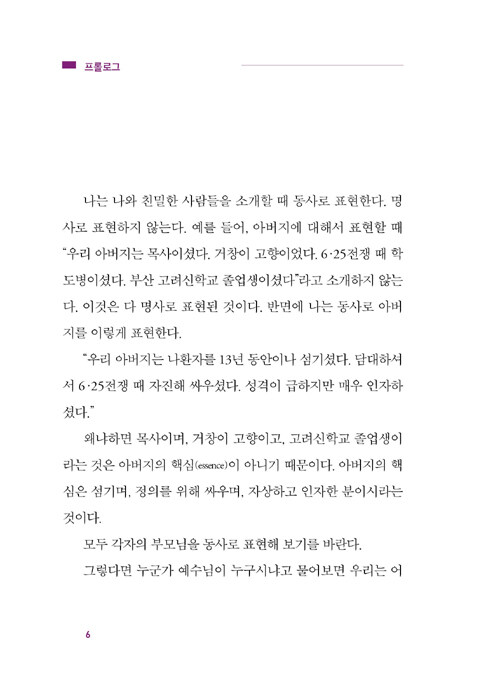 프롤로그

나는 나와 친밀한 사람들을 소개할 때 동사로 표현한다. 명사로 표현하지 않는다. 예를 들어, 아버지에 대해서 표현할 때 "우리 아버지는 목사이셨다. 거창이 고향이었다. 6·25전쟁 때 학도병이셨다. 부산 고려신학교 졸업생이셨다"라고 소개하지 않는다. 이것은 다 명사로 표현된 것이다. 반면에 나는 동사로 아버지를 이렇게 표현한다.

"우리 아버지는 나환자를 13년 동안이나 섬기셨다. 담대하셔서 6·25전쟁 때 자진해 싸우셨다. 성격이 급하지만 매우 인자하셨다."

왜냐하면 목사이며, 거창이 고향이고, 고려신학교 졸업생이라는 것은 아버지의 핵심(essence)이 아니기 때문이다. 아버지의 핵심은 섬기며, 정의를 위해 싸우며, 자상하고 인자한 분이시라는 것이다.

모두 각자의 부모님을 동사로 표현해 보기를 바란다.

그렇다면 누군가 예수님이 누구시냐고 물어보면 우리는 어

6